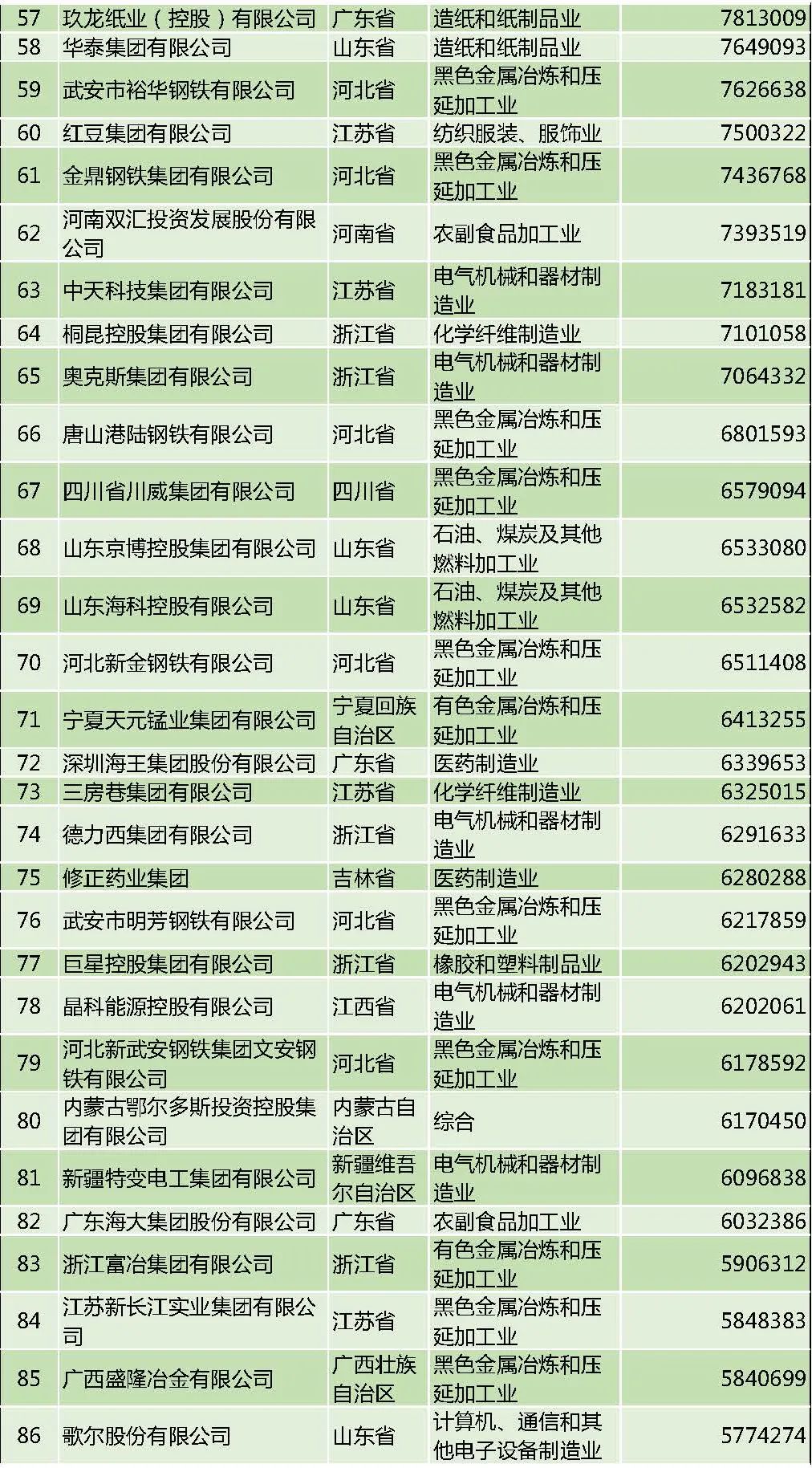 | 57 | 玖龙纸业（控股）有限公司 | 广东省 | 造纸和纸制品业 | 7813009 |
|---|---|---|---|---|
| 58 | 华泰集团有限公司 | 山东省 | 造纸和纸制品业 | 7649093 |
| 59 | 武安市裕华钢铁有限公司 | 河北省 | 黑色金属冶炼和压延加工业 | 7626638 |
| 60 | 红豆集团有限公司 | 江苏省 | 纺织服装、服饰业 | 7500322 |
| 61 | 金鼎钢铁集团有限公司 | 河北省 | 黑色金属冶炼和压延加工业 | 7436768 |
| 62 | 河南双汇投资发展股份有限公司 | 河南省 | 农副食品加工业 | 7393519 |
| 63 | 中天科技集团有限公司 | 江苏省 | 电气机械和器材制造业 | 7183181 |
| 64 | 桐昆控股集团有限公司 | 浙江省 | 化学纤维制造业 | 7101058 |
| 65 | 奥克斯集团有限公司 | 浙江省 | 电气机械和器材制造业 | 7064332 |
| 66 | 唐山港陆钢铁有限公司 | 河北省 | 黑色金属冶炼和压延加工业 | 6801593 |
| 67 | 四川省川威集团有限公司 | 四川省 | 黑色金属冶炼和压延加工业 | 6579094 |
| 68 | 山东京博控股集团有限公司 | 山东省 | 石油、煤炭及其他燃料加工业 | 6533080 |
| 69 | 山东海科控股有限公司 | 山东省 | 石油、煤炭及其他燃料加工业 | 6532582 |
| 70 | 河北新金钢铁有限公司 | 河北省 | 黑色金属冶炼和压延加工业 | 6511408 |
| 71 | 宁夏天元锰业集团有限公司 | 宁夏回族自治区 | 有色金属冶炼和压延加工业 | 6413255 |
| 72 | 深圳海王集团股份有限公司 | 广东省 | 医药制造业 | 6339653 |
| 73 | 三房巷集团有限公司 | 江苏省 | 化学纤维制造业 | 6325015 |
| 74 | 德力西集团有限公司 | 浙江省 | 电气机械和器材制造业 | 6291633 |
| 75 | 修正药业集团 | 吉林省 | 医药制造业 | 6280288 |
| 76 | 武安市明芳钢铁有限公司 | 河北省 | 黑色金属冶炼和压延加工业 | 6217859 |
| 77 | 巨星控股集团有限公司 | 浙江省 | 橡胶和塑料制品业 | 6202943 |
| 78 | 晶科能源控股有限公司 | 江西省 | 电气机械和器材制造业 | 6202061 |
| 79 | 河北新武安钢铁集团文安钢铁有限公司 | 河北省 | 黑色金属冶炼和压延加工业 | 6178592 |
| 80 | 内蒙古鄂尔多斯投资控股集团有限公司 | 内蒙古自治区 | 综合 | 6170450 |
| 81 | 新疆特变电工集团有限公司 | 新疆维吾尔自治区 | 电气机械和器材制造业 | 6096838 |
| 82 | 广东海大集团股份有限公司 | 广东省 | 农副食品加工业 | 6032386 |
| 83 | 浙江富冶集团有限公司 | 浙江省 | 有色金属冶炼和压延加工业 | 5906312 |
| 84 | 江苏新长江实业集团有限公司 | 江苏省 | 黑色金属冶炼和压延加工业 | 5848383 |
| 85 | 广西盛隆冶金有限公司 | 广西壮族自治区 | 黑色金属冶炼和压延加工业 | 5840699 |
| 86 | 歌尔股份有限公司 | 山东省 | 计算机、通信和其他电子设备制造业 | 5774274 |